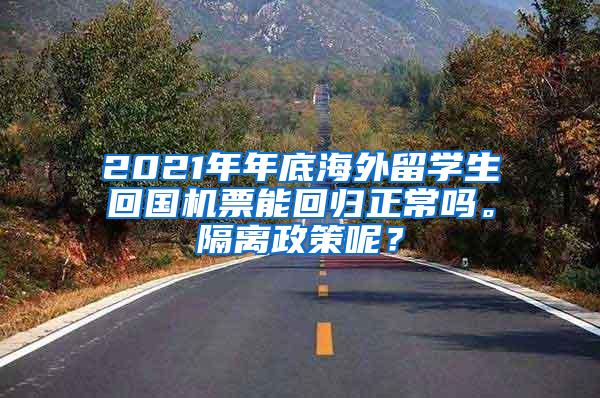 2021年年底海外留学生回国机票能回归正常吗。隔离政策呢？